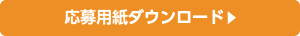 応募用紙ダウンロード▶